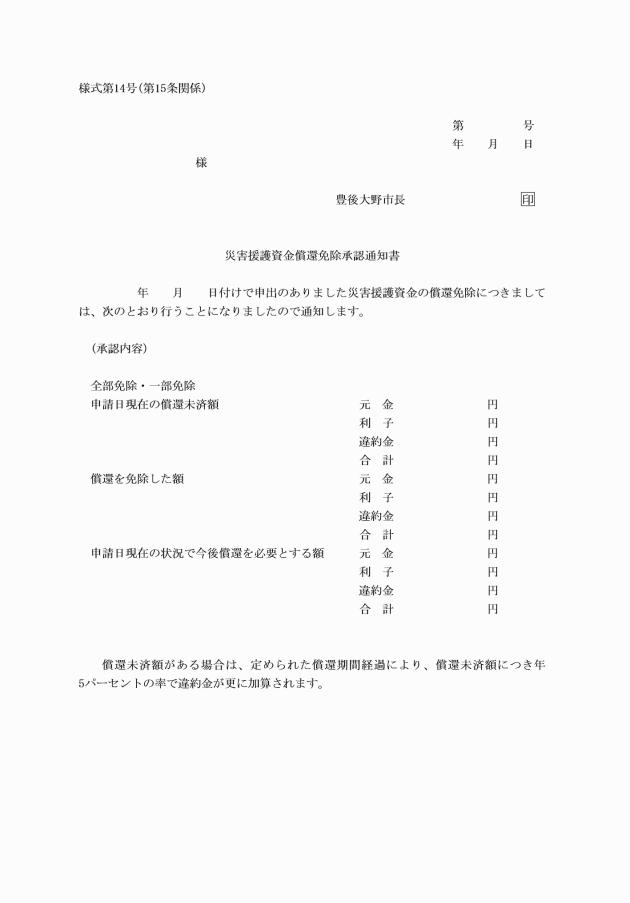 様式第14号(第15条関係)

第　　　号
年　月　日

様

豊後大野市長　　　　印

災害援護資金償還免除承認通知書

年　月　日付けで申出のありました災害援護資金の償還免除につきましては、次のとおり行うことになりましたので通知します。

(承認内容)

全部免除・一部免除

申請日現在の償還未済額　元　金　円
利　子　円
違約金　円
合　計　円

償還を免除した額　元　金　円
利　子　円
違約金　円
合　計　円

申請日現在の状況で今後償還を必要とする額　元　金　円
利　子　円
違約金　円
合　計　円

償還未済額がある場合は、定められた償還期間経過により、償還未済額につき年5パーセントの率で違約金が更に加算されます。